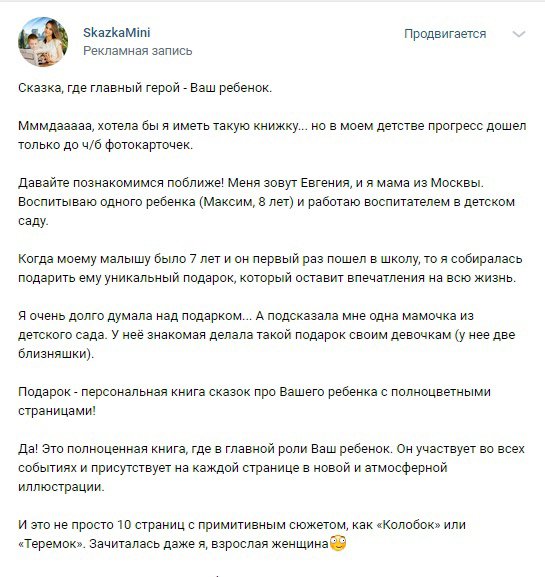 SkazkaMini
Рекламная запись

Продвигается

Сказка, где главный герой - Ваш ребенок.

Мммдааааа, хотела бы я иметь такую книжку... но в моем детстве прогресс дошел только до ч/б фотокарточек.

Давайте познакомимся поближе! Меня зовут Евгения, и я мама из Москвы. Воспитываю одного ребенка (Максим, 8 лет) и работаю воспитателем в детском саду.

Когда моему малышу было 7 лет и он первый раз пошел в школу, то я собиралась подарить ему уникальный подарок, который оставит впечатления на всю жизнь.

Я очень долго думала над подарком... А подсказала мне одна мамочка из детского сада. У неё знакомая делала такой подарок своим девочкам (у нее две близняшки).

Подарок - персональная книга сказок про Вашего ребенка с полноцветными страницами!

Да! Это полноценная книга, где в главной роли Ваш ребенок. Он участвует во всех событиях и присутствует на каждой странице в новой и атмосферной иллюстрации.

И это не просто 10 страниц с примитивным сюжетом, как «Колобок» или «Теремок». Зачиталась даже я, взрослая женщина